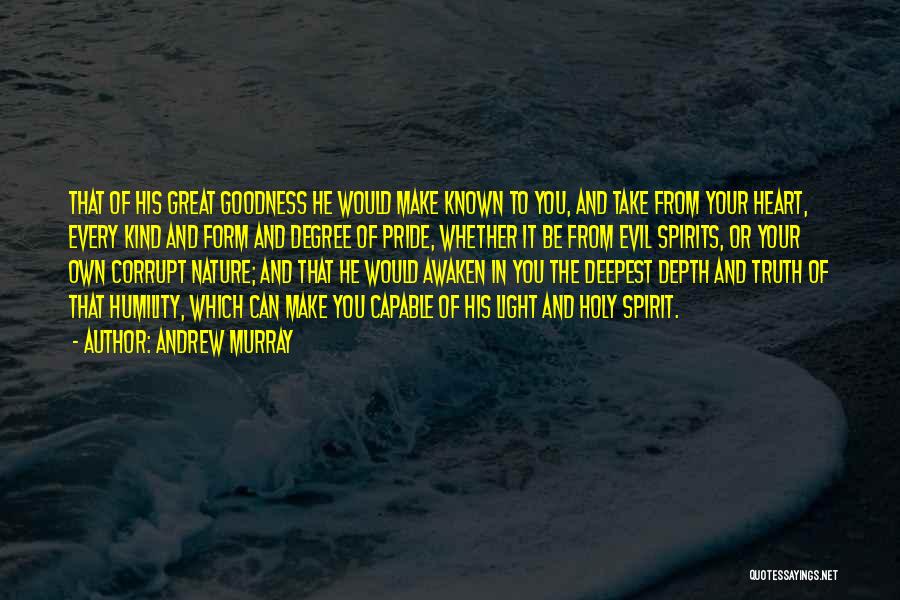 THAT OF HIS GREAT GOODNESS HE WOULD MAKE KNOWN TO YOU, AND TAKE FROM YOUR HEART, EVERY KIND AND FORM AND DEGREE OF PRIDE, WHETHER IT BE FROM EVIL SPIRITS, OR YOUR OWN CORRUPT NATURE; AND THAT HE WOULD AWAKEN IN YOU THE DEEPEST DEPTH AND TRUTH OF THAT HUMILITY, WHICH CAN MAKE YOU CAPABLE OF HIS LIGHT AND HOLY SPIRIT.

- AUTHOR: ANDREW MURRAY

QUOTESSAYINGS.NET